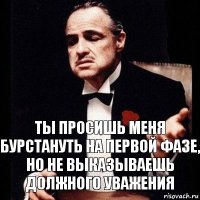 ТЫ ПРОСИШЬ МЕНЯ БУРСТАНУТЬ НА ПЕРВОЙ ФАЗЕ, НО НЕ ВЫКАЗЫВАЕШЬ ДОЛЖНОГО УВАЖЕНИЯ

risovach.ru